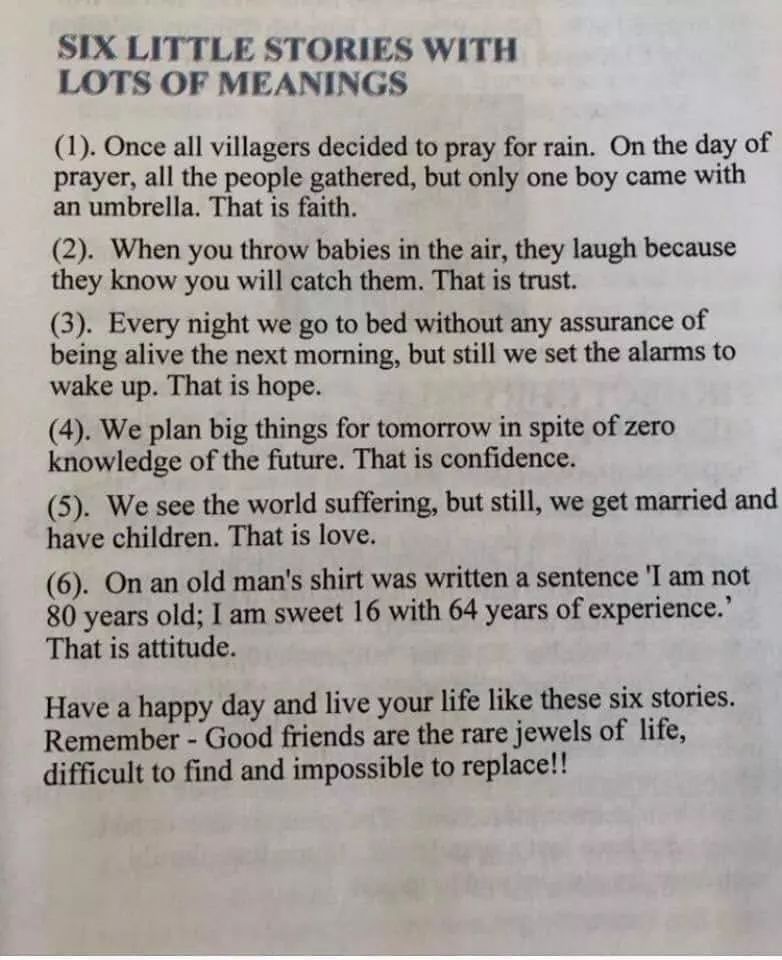 SIX LITTLE STORIES WITH LOTS OF MEANINGS

(1). Once all villagers decided to pray for rain. On the day of prayer, all the people gathered, but only one boy came with an umbrella. That is faith.

(2). When you throw babies in the air, they laugh because they know you will catch them. That is trust.

(3). Every night we go to bed without any assurance of being alive the next morning, but still we set the alarms to wake up. That is hope.

(4). We plan big things for tomorrow in spite of zero knowledge of the future. That is confidence.

(5). We see the world suffering, but still, we get married and have children. That is love.

(6). On an old man's shirt was written a sentence 'I am not 80 years old; I am sweet 16 with 64 years of experience.' That is attitude.

Have a happy day and live your life like these six stories. Remember - Good friends are the rare jewels of life, difficult to find and impossible to replace!!